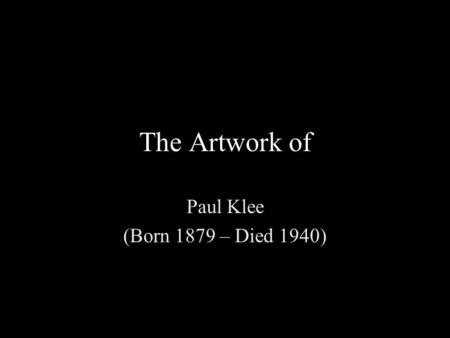 The Artwork of

Paul Klee
(Born 1879 – Died 1940)